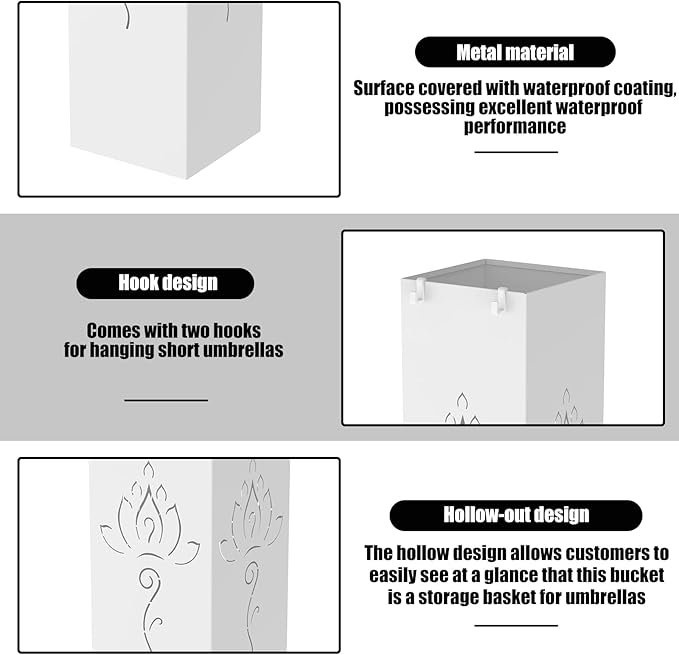 Metal material

Surface covered with waterproof coating, possessing excellent waterproof performance

Hook design

Comes with two hooks for hanging short umbrellas

Hollow-out design

The hollow design allows customers to easily see at a glance that this bucket is a storage basket for umbrellas